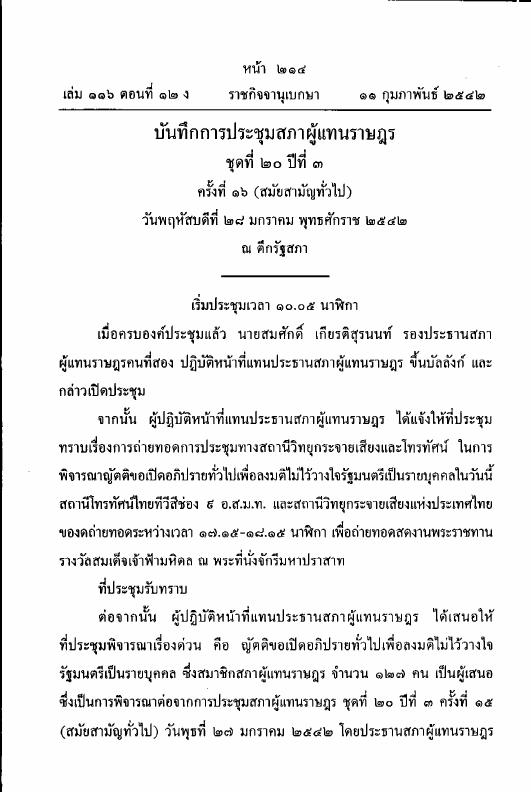 หน้า ๒๑๔

เล่ม ๑๑๖ ตอนที่ ๑๒ ง ราชกิจจานุเบกษา ๑๑ กุมภาพันธ์ ๒๕๔๒

บันทึกการประชุมสภาผู้แทนราษฎร
ชุดที่ ๒๐ ปีที่ ๓
ครั้งที่ ๑๖ (สมัยสามัญทั่วไป)
วันพฤหัสบดีที่ ๒๘ มกราคม พุทธศักราช ๒๕๔๒
ณ ตึกรัฐสภา

เริ่มประชุมเวลา ๑๐.๐๕ นาฬิกา

เมื่อครบองค์ประชุมแล้ว นายสมศักดิ์ เกียรติสุรนนท์ รองประธานสภาผู้แทนราษฎรคนที่สอง ปฏิบัติหน้าที่แทนประธานสภาผู้แทนราษฎร ขึ้นบัลลังก์ และกล่าวเปิดประชุม

จากนั้น ผู้ปฏิบัติหน้าที่แทนประธานสภาผู้แทนราษฎร ได้แจ้งให้ที่ประชุมทราบเรื่องการถ่ายทอดการประชุมทางสถานีวิทยุกระจายเสียงและโทรทัศน์ ในการพิจารณาญัตติขอเปิดอภิปรายทั่วไปเพื่อลงมติไม่ไว้วางใจรัฐมนตรีเป็นรายบุคคลในวันนี้ สถานีโทรทัศน์ไทยทีวีสีช่อง ๙ อ.ส.ม.ท. และสถานีวิทยุกระจายเสียงแห่งประเทศไทย ของดถ่ายทอดระหว่างเวลา ๑๗.๑๕-๑๘.๑๕ นาฬิกา เพื่อถ่ายทอดสดงานพระราชทานรางวัลสมเด็จเจ้าฟ้ามหิดล ณ พระที่นั่งจักรีมหาปราสาท

ที่ประชุมรับทราบ

ต่อจากนั้น ผู้ปฏิบัติหน้าที่แทนประธานสภาผู้แทนราษฎร ได้เสนอให้ที่ประชุมพิจารณาเรื่องด่วน คือ ญัตติขอเปิดอภิปรายทั่วไปเพื่อลงมติไม่ไว้วางใจรัฐมนตรีเป็นรายบุคคล ซึ่งสมาชิกสภาผู้แทนราษฎร จำนวน ๑๒๗ คน เป็นผู้เสนอ ซึ่งเป็นการพิจารณาต่อจากการประชุมสภาผู้แทนราษฎร ชุดที่ ๒๐ ปีที่ ๓ ครั้งที่ ๑๕ (สมัยสามัญทั่วไป) วันพุธที่ ๒๗ มกราคม ๒๕๔๒ โดยประธานสภาผู้แทนราษฎร